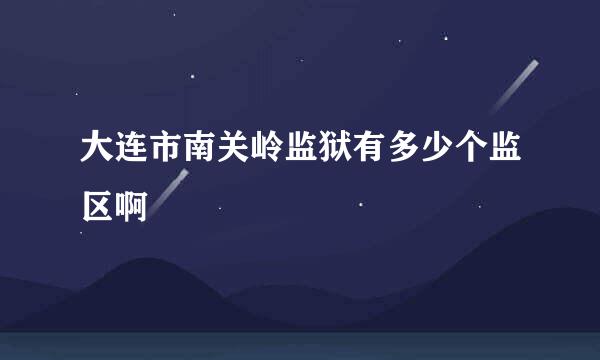 大连市南关岭监狱有多少个监区啊